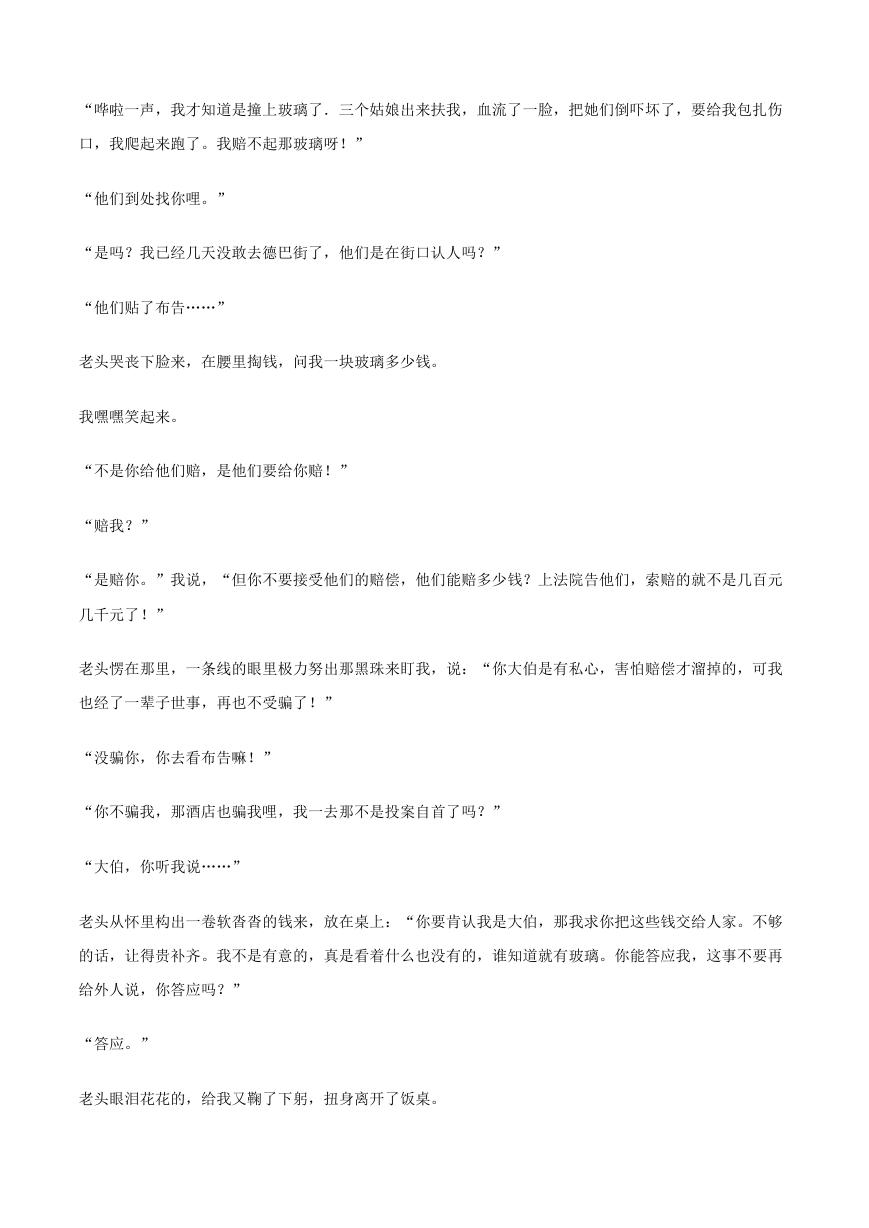 “哗啦一声，我才知道是撞上玻璃了．三个姑娘出来扶我，血流了一脸，把她们倒吓坏了，要给我包扎伤口，我爬起来跑了。我赔不起那玻璃呀！”

“他们到处找你哩。”

“是吗？我已经几天没敢去德巴街了，他们是在街口认人吗？”

“他们贴了布告……”

老头哭丧下脸来，在腰里掏钱，问我一块玻璃多少钱。

我嘿嘿笑起来。

“不是你给他们赔，是他们要给你赔！”

“赔我？”

“是赔你。”我说，“但你不要接受他们的赔偿，他们能赔多少钱？上法院告他们，索赔的就不是几百元几千元了！”

老头愣在那里，一条线的眼里极力努出那黑珠来盯我，说：“你大伯是有私心，害怕赔偿才溜掉的，可我也经了一辈子世事，再也不受骗了！”

“没骗你，你去看布告嘛！”

“你不骗我，那酒店也骗我哩，我一去那不是投案自首了吗？”

“大伯，你听我说……”

老头从怀里构出一卷软沓沓的钱来，放在桌上：“你要肯认我是大伯，那我求你把这些钱交给人家。不够的话，让得贵补齐。我不是有意的，真是看着什么也没有的，谁知道就有玻璃。你能答应我，这事不要再给外人说，你答应吗？”

“答应。”

老头眼泪花花的，给我又鞠了下躬，扭身离开了饭桌。